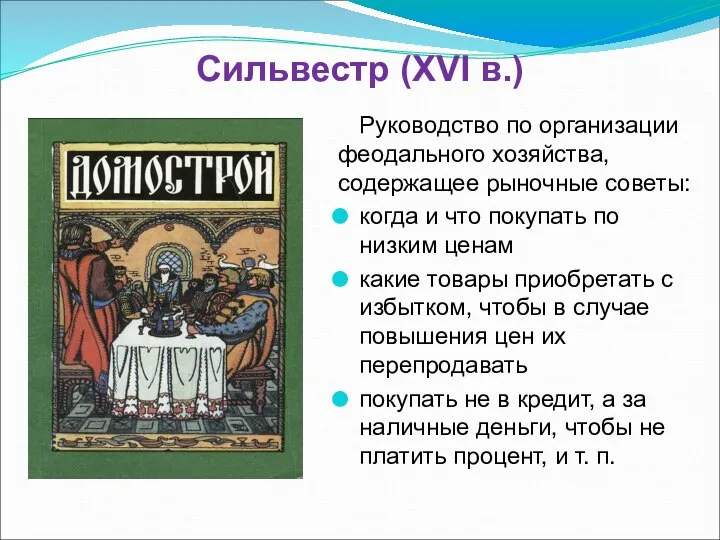 Сильвестр (XVI в.)

ДОМОСТРОЙ

Руководство по организации феодального хозяйства, содержащее рыночные советы:

когда и что покупать по низким ценам

какие товары приобретать с избытком, чтобы в случае повышения цен их перепродавать

покупать не в кредит, а за наличные деньги, чтобы не платить процент, и т. п.